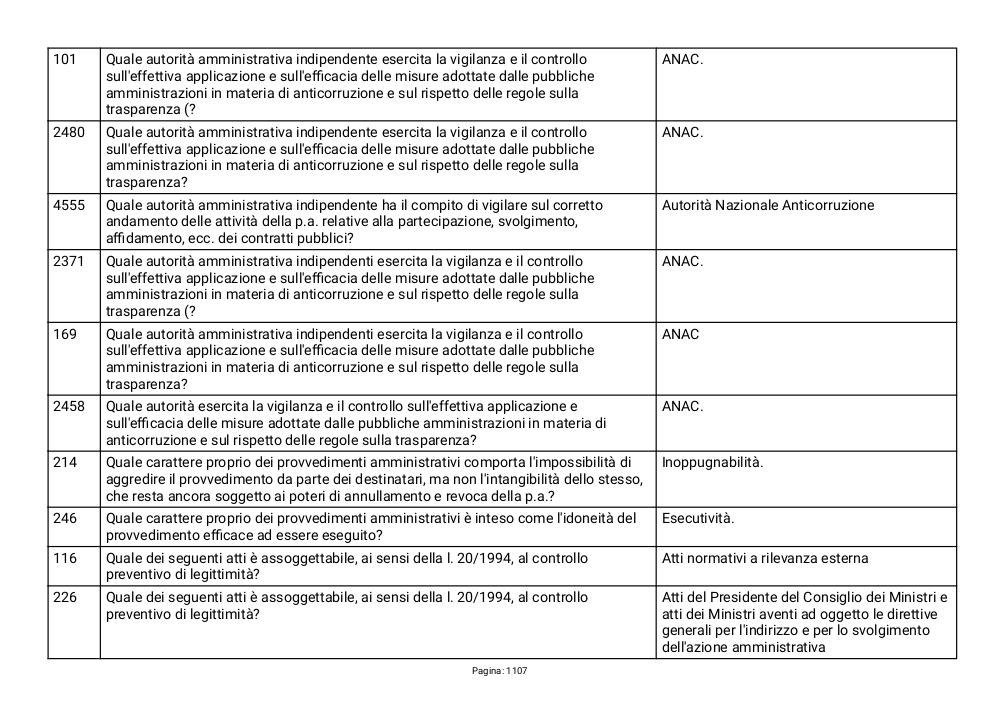 | 101 | Quale autorità amministrativa indipendente esercita la vigilanza e il controllo sull'effettiva applicazione e sull'efficacia delle misure adottate dalle pubbliche amministrazioni in materia di anticorruzione e sul rispetto delle regole sulla trasparenza (? | ANAC. |
|---|---|---|
| 2480 | Quale autorità amministrativa indipendente esercita la vigilanza e il controllo sull'effettiva applicazione e sull'efficacia delle misure adottate dalle pubbliche amministrazioni in materia di anticorruzione e sul rispetto delle regole sulla trasparenza? | ANAC. |
| 4555 | Quale autorità amministrativa indipendente ha il compito di vigilare sul corretto andamento delle attività della p.a. relative alla partecipazione, svolgimento, affidamento, ecc. dei contratti pubblici? | Autorità Nazionale Anticorruzione |
| 2371 | Quale autorità amministrativa indipendenti esercita la vigilanza e il controllo sull'effettiva applicazione e sull'efficacia delle misure adottate dalle pubbliche amministrazioni in materia di anticorruzione e sul rispetto delle regole sulla trasparenza (? | ANAC. |
| 169 | Quale autorità amministrativa indipendenti esercita la vigilanza e il controllo sull'effettiva applicazione e sull'efficacia delle misure adottate dalle pubbliche amministrazioni in materia di anticorruzione e sul rispetto delle regole sulla trasparenza? | ANAC |
| 2458 | Quale autorità esercita la vigilanza e il controllo sull'effettiva applicazione e sull'efficacia delle misure adottate dalle pubbliche amministrazioni in materia di anticorruzione e sul rispetto delle regole sulla trasparenza? | ANAC. |
| 214 | Quale carattere proprio dei provvedimenti amministrativi comporta l'impossibilità di aggredire il provvedimento da parte dei destinatari, ma non l'intangibilità dello stesso, che resta ancora soggetto ai poteri di annullamento e revoca della p.a.? | Inoppugnabilità. |
| 246 | Quale carattere proprio dei provvedimenti amministrativi è inteso come l'idoneità del provvedimento efficace ad essere eseguito? | Esecutività. |
| 116 | Quale dei seguenti atti è assoggettabile, ai sensi della l. 20/1994, al controllo preventivo di legittimità? | Atti normativi a rilevanza esterna |
| 226 | Quale dei seguenti atti è assoggettabile, ai sensi della l. 20/1994, al controllo preventivo di legittimità? | Atti del Presidente del Consiglio dei Ministri e atti dei Ministri aventi ad oggetto le direttive generali per l'indirizzo e per lo svolgimento dell'azione amministrativa |

Pagina: 1107